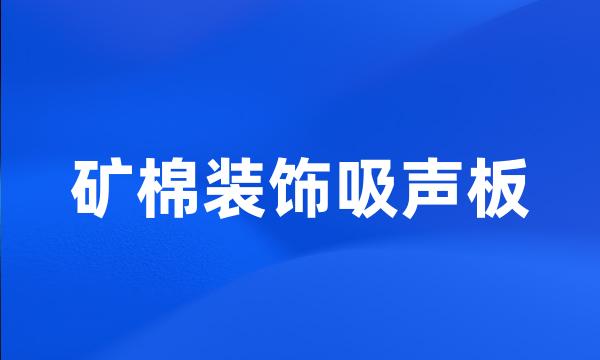 矿棉装饰吸声板